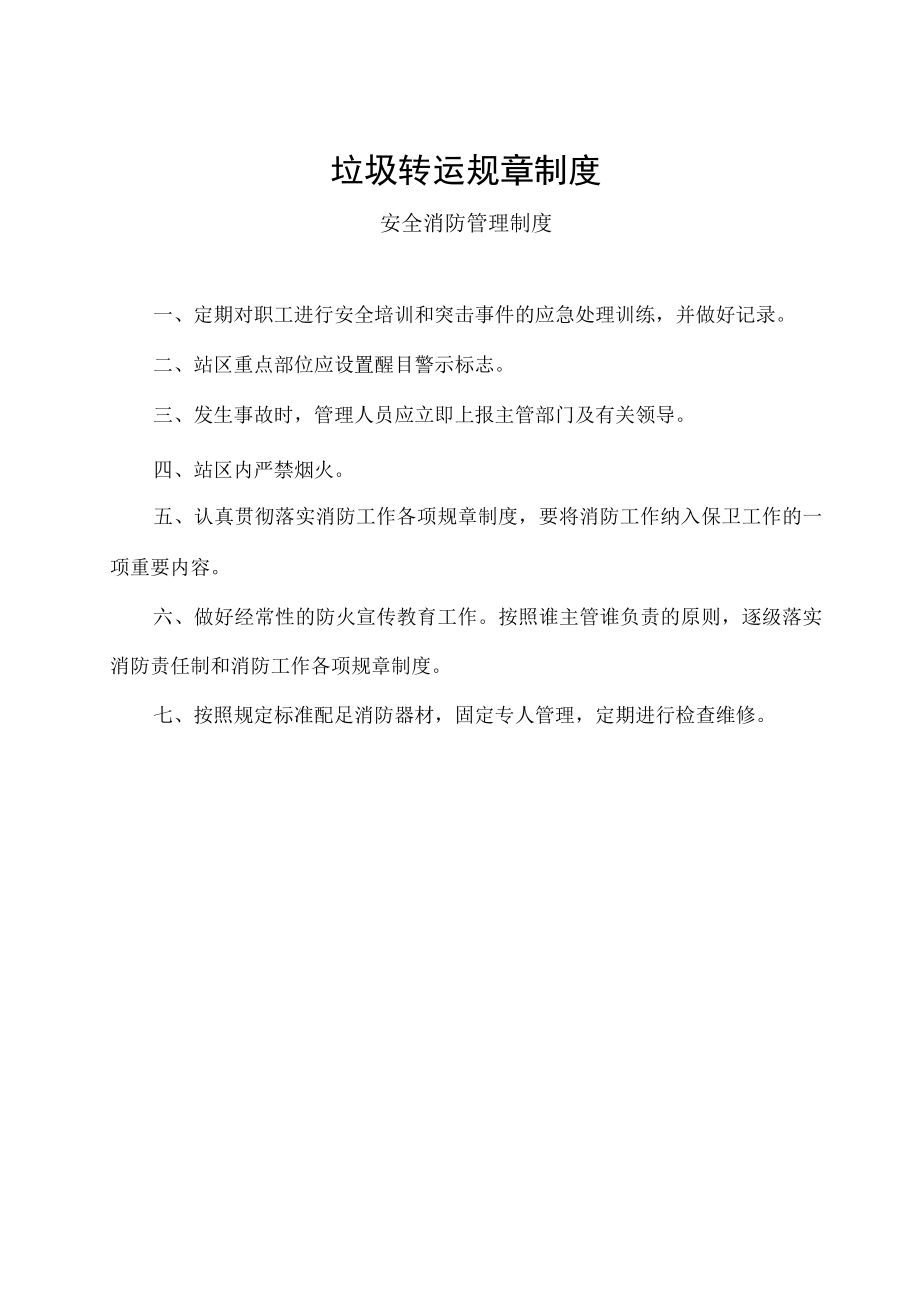 垃圾转运规章制度

安全消防管理制度

一、定期对职工进行安全培训和突击事件的应急处理训练，并做好记录。

二、站区重点部位应设置醒目警示标志。

三、发生事故时，管理人员应立即上报主管部门及有关领导。

四、站区内严禁烟火。

五、认真贯彻落实消防工作各项规章制度，要将消防工作纳入保卫工作的一项重要内容。

六、做好经常性的防火宣传教育工作。按照谁主管谁负责的原则，逐级落实消防责任制和消防工作各项规章制度。

七、按照规定标准配足消防器材，固定专人管理，定期进行检查维修。